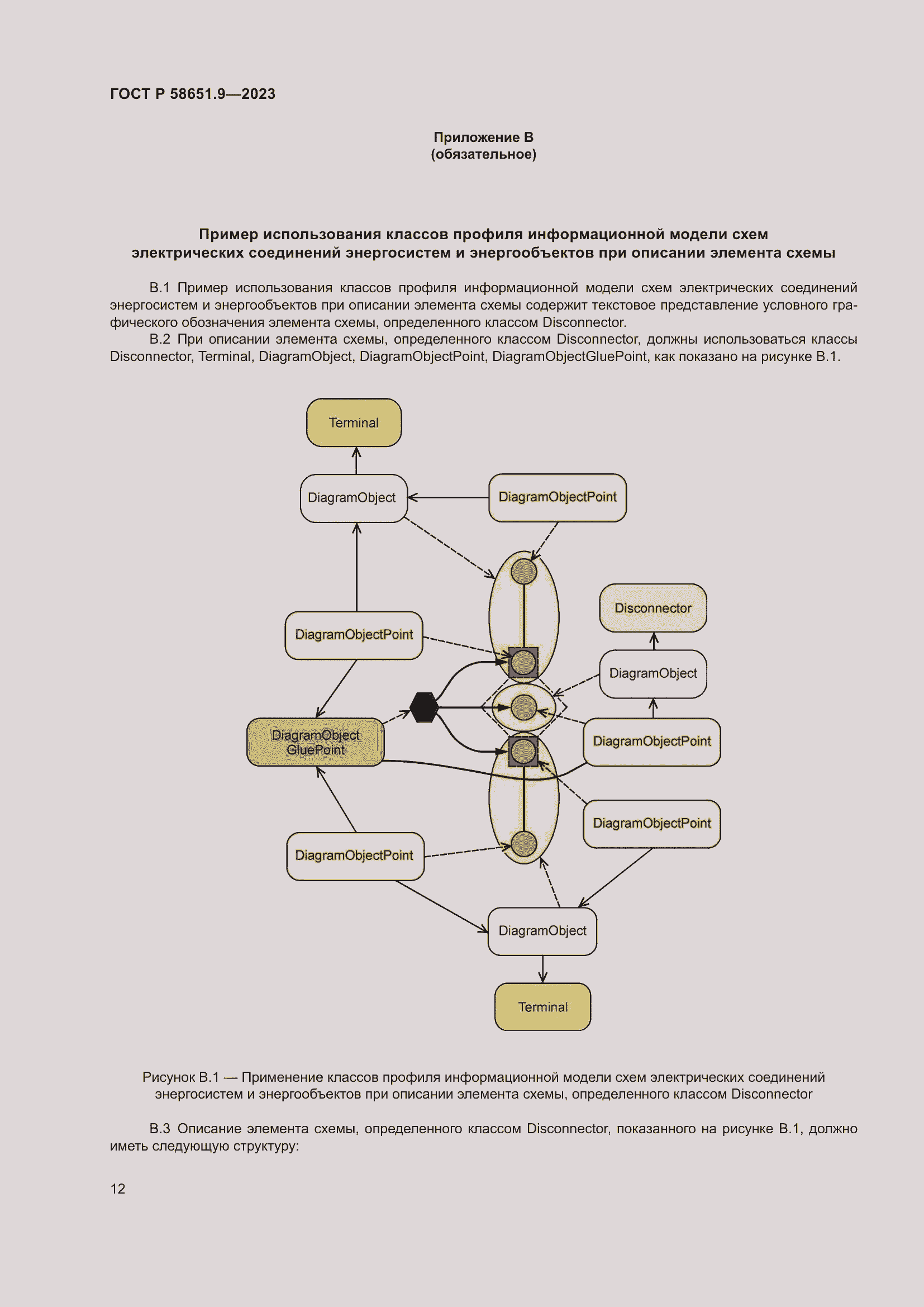 ГОСТ Р 58651.9—2023

Приложение В
(обязательное)

Пример использования классов профиля информационной модели схем электрических соединений энергосистем и энергообъектов при описании элемента схемы

В.1 Пример использования классов профиля информационной модели схем электрических соединений энергосистем и энергообъектов при описании элемента схемы содержит текстовое представление условного графического обозначения элемента схемы, определенного классом Disconnector.

В.2 При описании элемента схемы, определенного классом Disconnector, должны использоваться классы Disconnector, Terminal, DiagramObject, DiagramObjectPoint, DiagramObjectGluePoint, как показано на рисунке В.1.

Terminal

DiagramObject

DiagramObjectPoint

Disconnector

DiagramObjectPoint

DiagramObject

DiagramObject GluePoint

DiagramObjectPoint

DiagramObjectPoint

DiagramObjectPoint

DiagramObject

Terminal

Рисунок В.1 — Применение классов профиля информационной модели схем электрических соединений энергосистем и энергообъектов при описании элемента схемы, определенного классом Disconnector

В.3 Описание элемента схемы, определенного классом Disconnector, показанного на рисунке В.1, должно иметь следующую структуру:

12